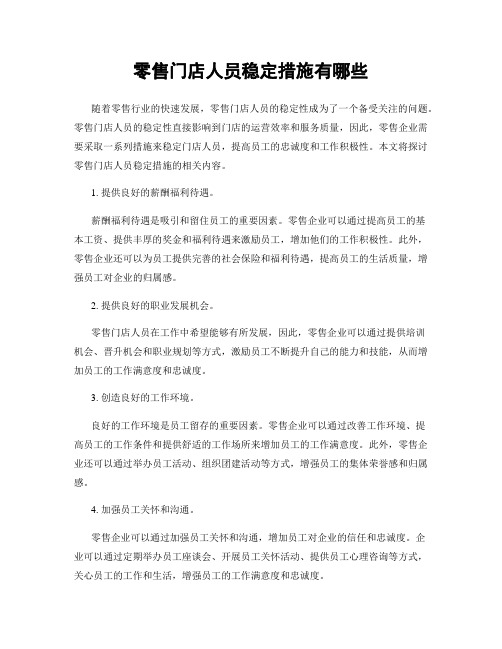 零售门店人员稳定措施有哪些

随着零售行业的快速发展，零售门店人员的稳定性成为了一个备受关注的问题。零售门店人员的稳定性直接影响到门店的运营效率和服务质量，因此，零售企业需要采取一系列措施来稳定门店人员，提高员工的忠诚度和工作积极性。本文将探讨零售门店人员稳定措施的相关内容。

1. 提供良好的薪酬福利待遇。

薪酬福利待遇是吸引和留住员工的重要因素。零售企业可以通过提高员工的基本工资、提供丰厚的奖金和福利待遇来激励员工，增加他们的工作积极性。此外，零售企业还可以为员工提供完善的社会保险和福利待遇，提高员工的生活质量，增强员工对企业的归属感。

2. 提供良好的职业发展机会。

零售门店人员在工作中希望能够有所发展，因此，零售企业可以通过提供培训机会、晋升机会和职业规划等方式，激励员工不断提升自己的能力和技能，从而增加员工的工作满意度和忠诚度。

3. 创造良好的工作环境。

良好的工作环境是员工留存的重要因素。零售企业可以通过改善工作环境、提高员工的工作条件和提供舒适的工作场所来增加员工的工作满意度。此外，零售企业还可以通过举办员工活动、组织团建活动等方式，增强员工的集体荣誉感和归属感。

4. 加强员工关怀和沟通。

零售企业可以通过加强员工关怀和沟通，增加员工对企业的信任和忠诚度。企业可以通过定期举办员工座谈会、开展员工关怀活动、提供员工心理咨询等方式，关心员工的工作和生活，增强员工的工作满意度和忠诚度。